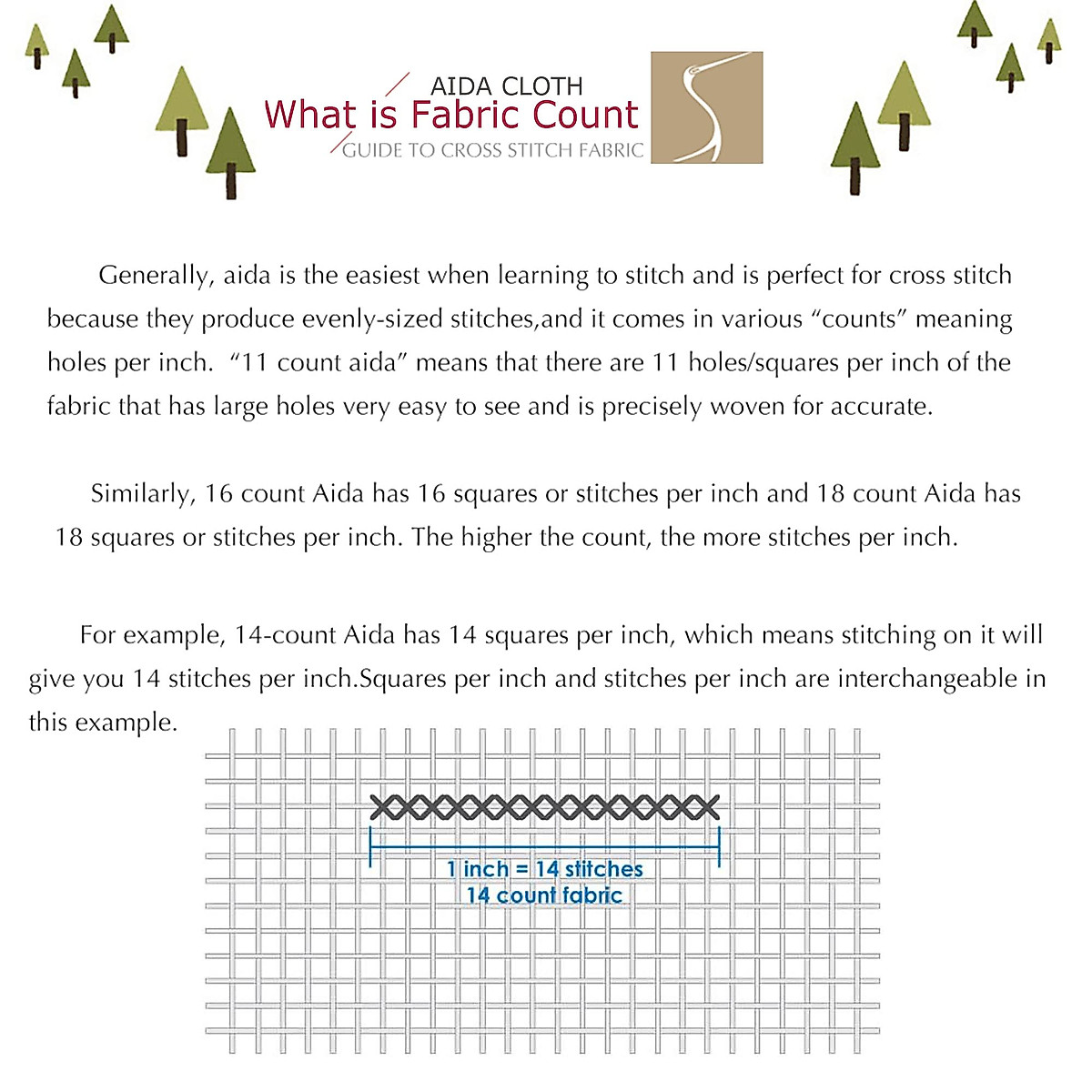 AIDA CLOTH
What is Fabric Count
GUIDE TO CROSS STITCH FABRIC

Generally, aida is the easiest when learning to stitch and is perfect for cross stitch because they produce evenly-sized stitches,and it comes in various "counts" meaning holes per inch. "11 count aida" means that there are 11 holes/squares per inch of the fabric that has large holes very easy to see and is precisely woven for accurate.

Similarly, 16 count Aida has 16 squares or stitches per inch and 18 count Aida has 18 squares or stitches per inch. The higher the count, the more stitches per inch.

For example, 14-count Aida has 14 squares per inch, which means stitching on it will give you 14 stitches per inch.Squares per inch and stitches per inch are interchangeable in this example.

1 inch = 14 stitches
14 count fabric